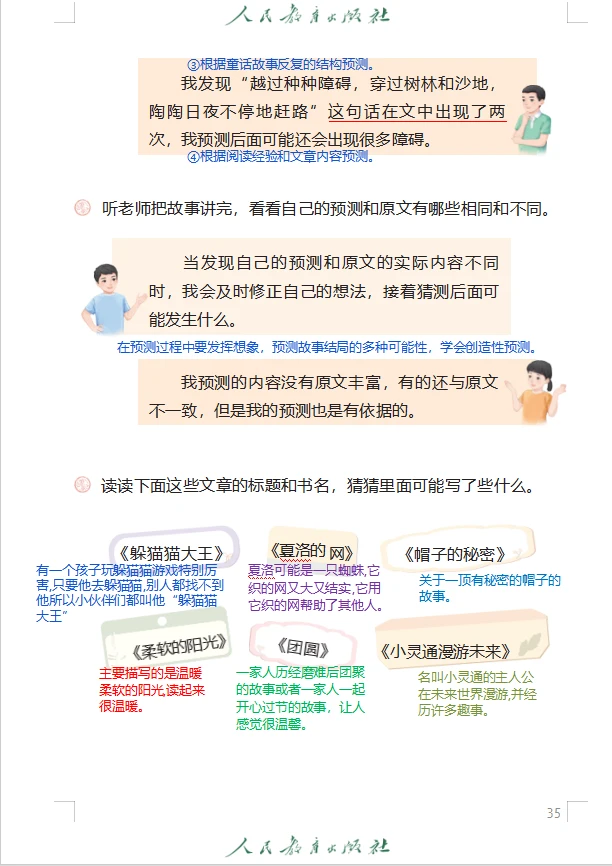 人民教育出版社

③根据童话故事反复的结构预测。

我发现“越过种种障碍，穿过树林和沙地，陶陶日夜不停地赶路”这句话在文中出现了两次，我预测后面可能还会出现很多障碍。

④根据阅读经验和文章内容预测。

听老师把故事讲完，看看自己的预测和原文有哪些相同和不同。

当发现自己的预测和原文的实际内容不同时，我会及时修正自己的想法，接着猜测后面可能发生什么。

在预测过程中要发挥想象，预测故事结局的多种可能性，学会创造性预测。

我预测的内容没有原文丰富，有的还与原文不一致，但是我的预测也是有依据的。

读读下面这些文章的标题和书名，猜猜里面可能写了些什么。

《躲猫猫大王》
有一个孩子玩躲猫猫游戏特别厉害,只要他去躲猫猫,别人都找不到他所以小伙伴们都叫他“躲猫猫大王”

《夏洛的网》
夏洛可能是一只蜘蛛,它织的网又大又结实,它用它织的网帮助了其他人。

《帽子的秘密》
关于一顶有秘密的帽子的故事。

《柔软的阳光》
主要描写的是温暖柔软的阳光,读起来很温暖。

《团圆》
一家人历经磨难后团聚的故事或者一家人一起开心过节的故事，让人感觉很温馨。

《小灵通漫游未来》
名叫小灵通的主人公在未来世界漫游,并经历许多趣事。

35

人民教育出版社